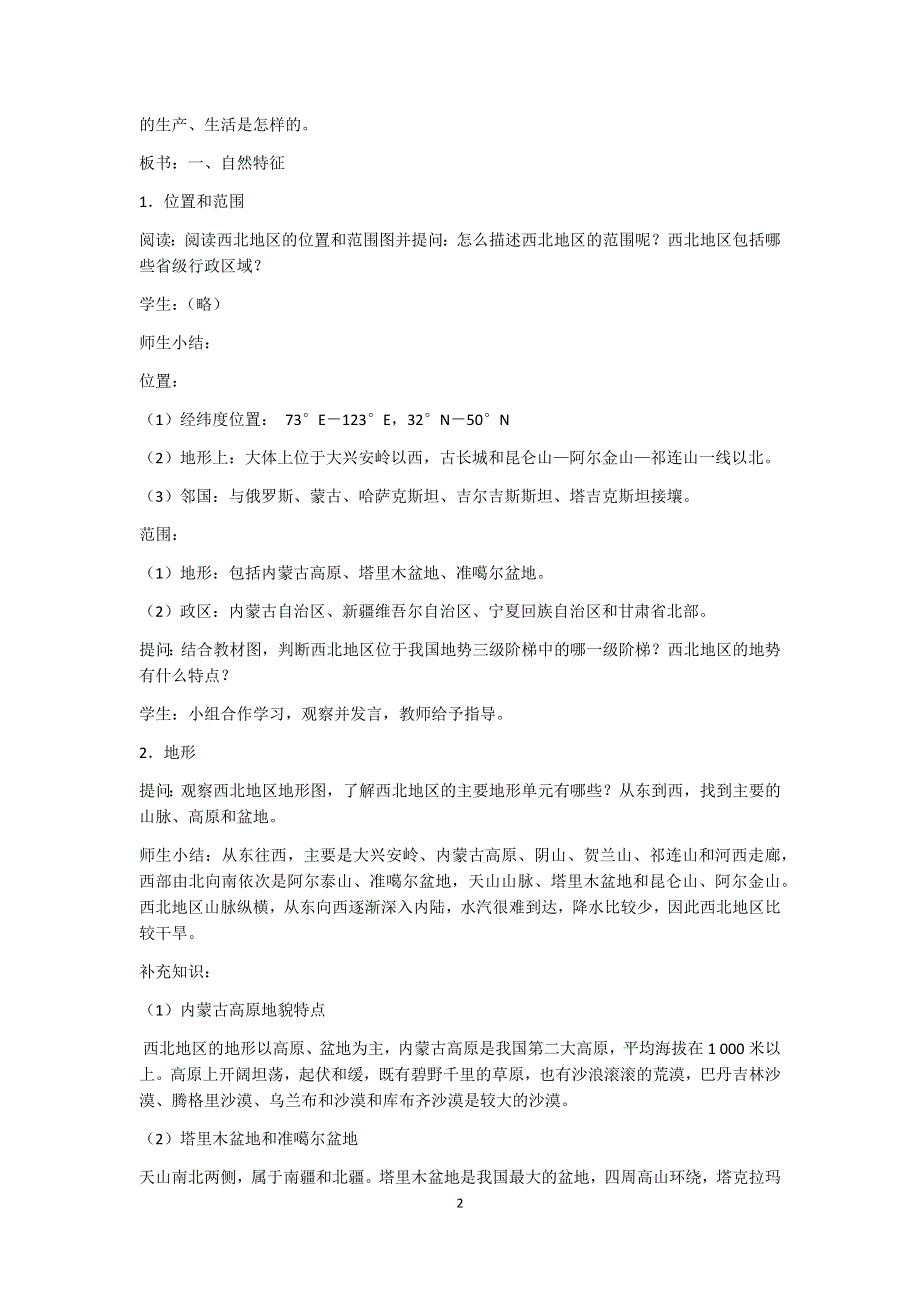 的生产、生活是怎样的。

板书：一、自然特征

1．位置和范围

阅读：阅读西北地区的位置和范围图并提问：怎么描述西北地区的范围呢？西北地区包括哪些省级行政区域？

学生：（略）

师生小结：

位置：

（1）经纬度位置： 73°E—123°E，32°N—50°N

（2）地形上：大体上位于大兴安岭以西，古长城和昆仑山—阿尔金山—祁连山一线以北。

（3）邻国：与俄罗斯、蒙古、哈萨克斯坦、吉尔吉斯斯坦、塔吉克斯坦接壤。

范围：

（1）地形：包括内蒙古高原、塔里木盆地、准噶尔盆地。

（2）政区：内蒙古自治区、新疆维吾尔自治区、宁夏回族自治区和甘肃省北部。

提问：结合教材图，判断西北地区位于我国地势三级阶梯中的哪一级阶梯？西北地区的地势有什么特点？

学生：小组合作学习，观察并发言，教师给予指导。

2．地形

提问：观察西北地区地形图，了解西北地区的主要地形单元有哪些？从东到西，找到主要的山脉、高原和盆地。

师生小结：从东往西，主要是大兴安岭、内蒙古高原、阴山、贺兰山、祁连山和河西走廊，西部由北向南依次是阿尔泰山、准噶尔盆地，天山山脉、塔里木盆地和昆仑山、阿尔金山。西北地区山脉纵横，从东向西逐渐深入内陆，水汽很难到达，降水比较少，因此西北地区比较干旱。

补充知识：

（1）内蒙古高原地貌特点

西北地区的地形以高原、盆地为主，内蒙古高原是我国第二大高原，平均海拔在 1 000 米以上。高原上开阔坦荡，起伏和缓，既有碧野千里的草原，也有沙浪滚滚的荒漠，巴丹吉林沙漠、腾格里沙漠、乌兰布和沙漠和库布齐沙漠是较大的沙漠。

（2）塔里木盆地和准噶尔盆地

天山南北两侧，属于南疆和北疆。塔里木盆地是我国最大的盆地，四周高山环绕，塔克拉玛

2